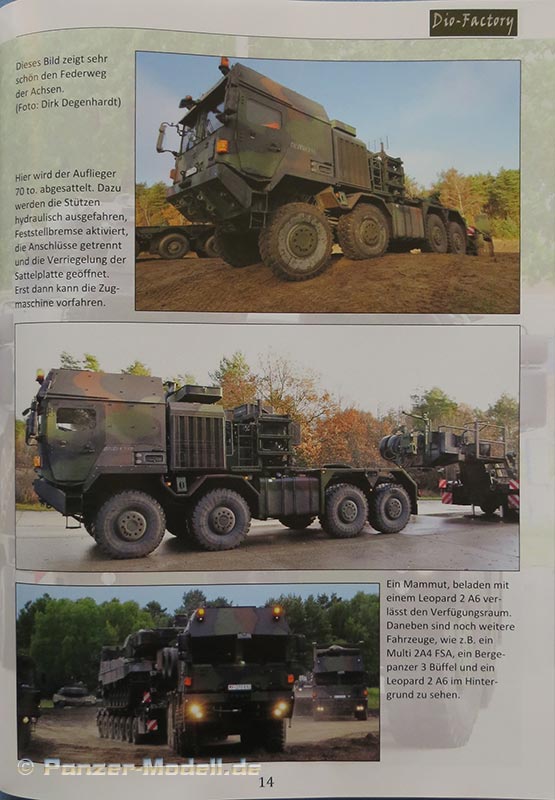 Dio-Factory

Dieses Bild zeigt sehr schön den Federweg der Achsen. (Foto: Dirk Degenhardt)

Hier wird der Auflieger 70 to. abgesattelt. Dazu werden die Stützen hydraulisch ausgefahren, Feststellbremse aktiviert, die Anschlüsse getrennt und die Verriegelung der Sattelplatte geöffnet. Erst dann kann die Zugmaschine vorfahren.

Ein Mammut, beladen mit einem Leopard 2 A6 verlässt den Verfügungsraum. Daneben sind noch weitere Fahrzeuge, wie z.B. ein Multi 2A4 FSA, ein Bergepanzer 3 Büffel und ein Leopard 2 A6 im Hintergrund zu sehen.

14

© Panzer-Modell.de